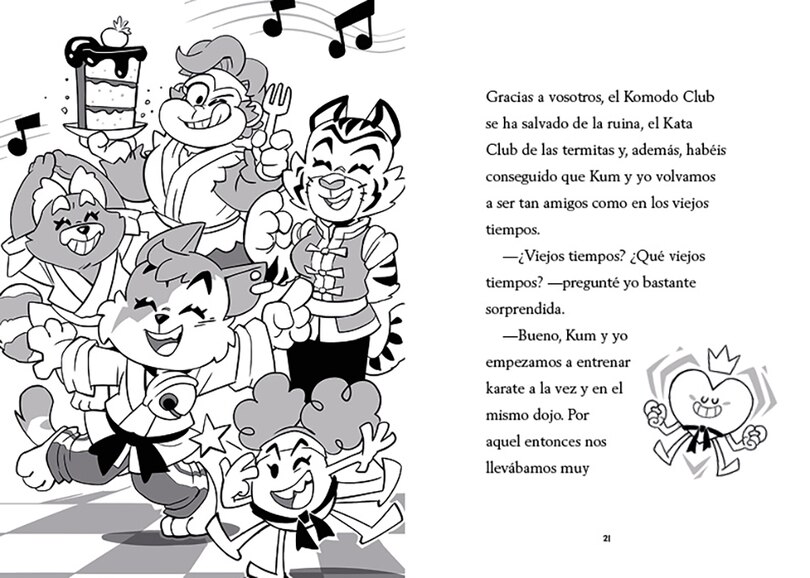 Gracias a vosotros, el Komodo Club se ha salvado de la ruina, el Kata Club de las termitas y, además, habéis conseguido que Kum y yo volvamos a ser tan amigos como en los viejos tiempos.

—¿Viejos tiempos? ¿Qué viejos tiempos? —pregunté yo bastante sorprendida.

—Bueno, Kum y yo empezamos a entrenar karate a la vez y en el mismo dojo. Por aquel entonces nos llevábamos muy

21